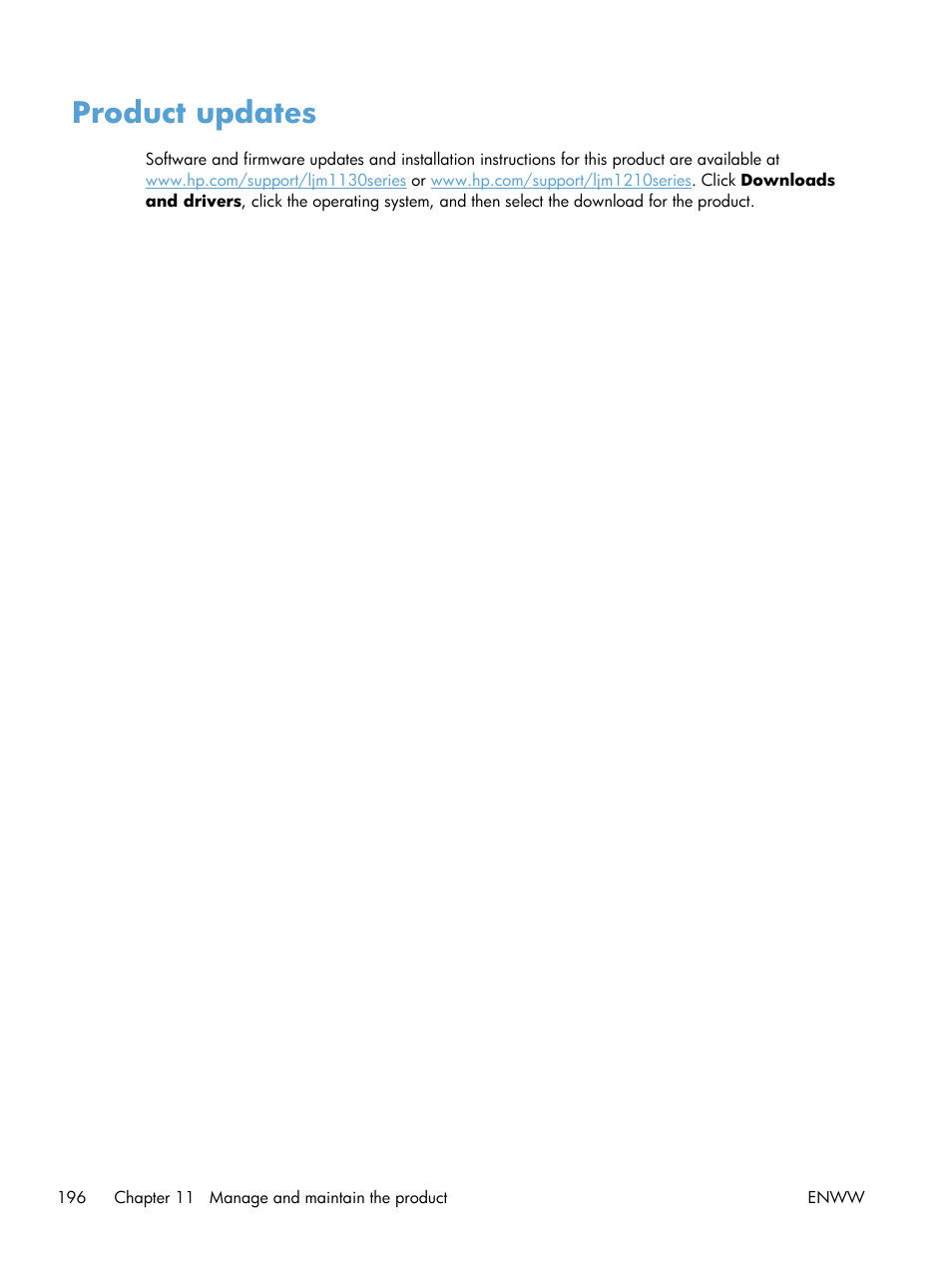 Product updates

Software and firmware updates and installation instructions for this product are available at www.hp.com/support/ljm1130series or www.hp.com/support/ljm1210series. Click Downloads and drivers, click the operating system, and then select the download for the product.

196    Chapter 11   Manage and maintain the product    ENWW